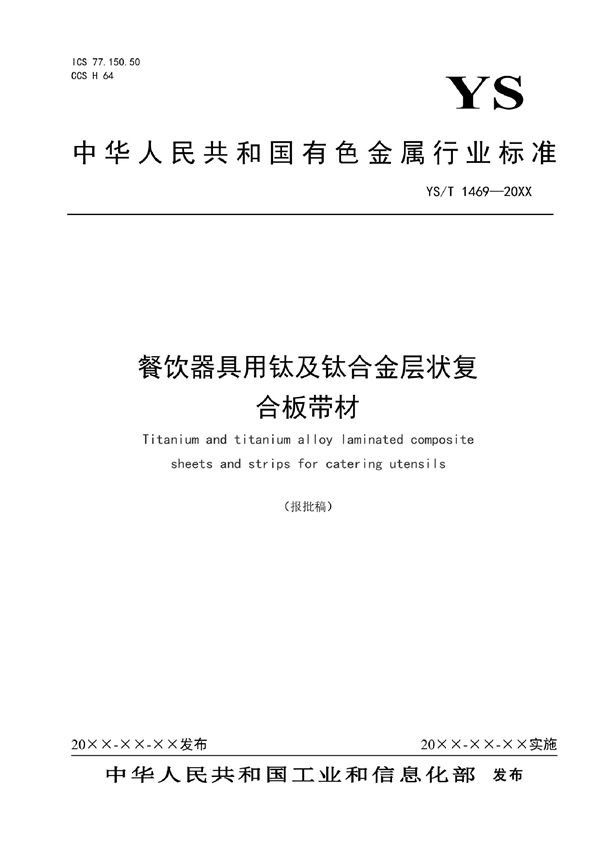 ICS 77.150.50
CCS H 64

YS

中华人民共和国有色金属行业标准

YS/T 1469—20XX

餐饮器具用钛及钛合金层状复合板带材

Titanium and titanium alloy laminated composite sheets and strips for catering utensils

（报批稿）

20××-××-××发布

20××-××-××实施

中华人民共和国工业和信息化部 发布